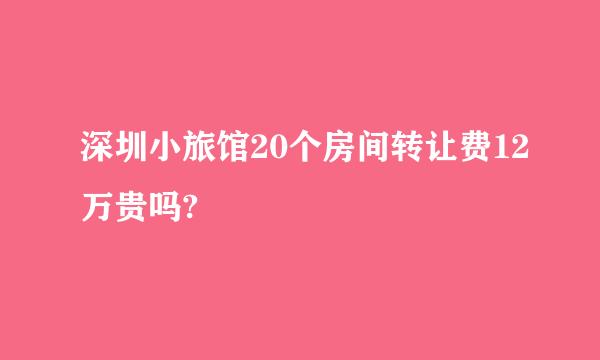 深圳小旅馆20个房间转让费12万贵吗?